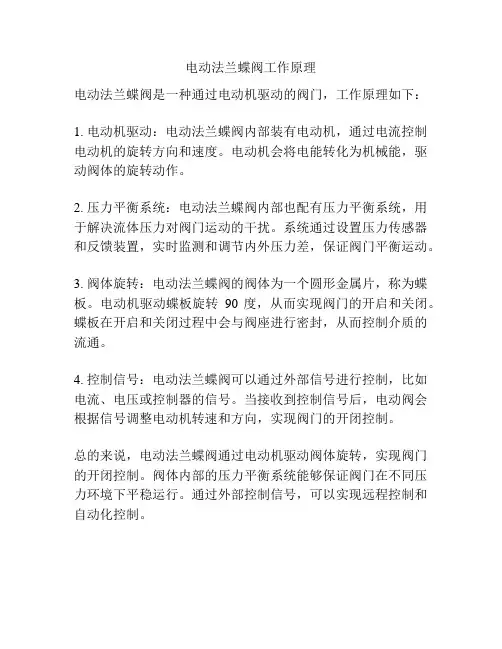 电动法兰蝶阀工作原理

电动法兰蝶阀是一种通过电动机驱动的阀门，工作原理如下：

1. 电动机驱动：电动法兰蝶阀内部装有电动机，通过电流控制电动机的旋转方向和速度。电动机会将电能转化为机械能，驱动阀体的旋转动作。

2. 压力平衡系统：电动法兰蝶阀内部也配有压力平衡系统，用于解决流体压力对阀门运动的干扰。系统通过设置压力传感器和反馈装置，实时监测和调节内外压力差，保证阀门平衡运动。

3. 阀体旋转：电动法兰蝶阀的阀体为一个圆形金属片，称为蝶板。电动机驱动蝶板旋转 90 度，从而实现阀门的开启和关闭。蝶板在开启和关闭过程中会与阀座进行密封，从而控制介质的流通。

4. 控制信号：电动法兰蝶阀可以通过外部信号进行控制，比如电流、电压或控制器的信号。当接收到控制信号后，电动阀会根据信号调整电动机转速和方向，实现阀门的开闭控制。

总的来说，电动法兰蝶阀通过电动机驱动阀体旋转，实现阀门的开闭控制。阀体内部的压力平衡系统能够保证阀门在不同压力环境下平稳运行。通过外部控制信号，可以实现远程控制和自动化控制。